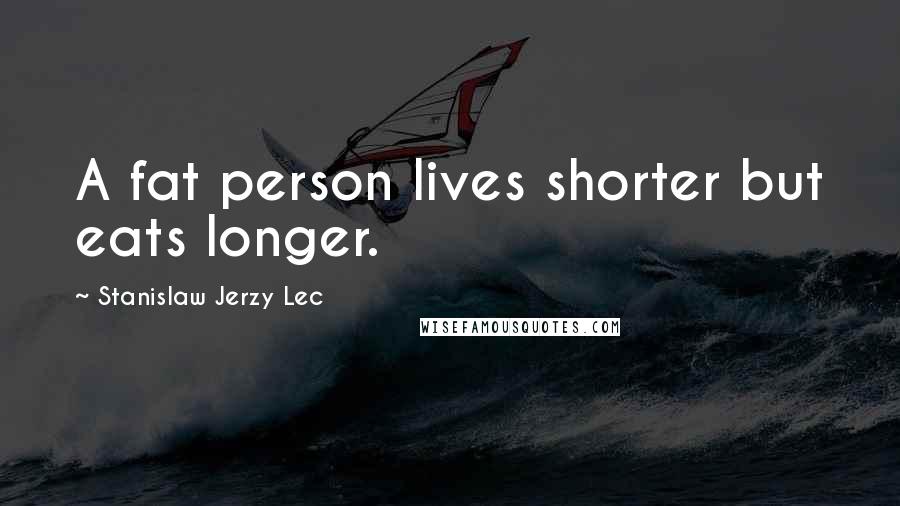 A fat person lives shorter but eats longer.

~ Stanislaw Jerzy Lec

WISEFAMOUSQUOTES.COM